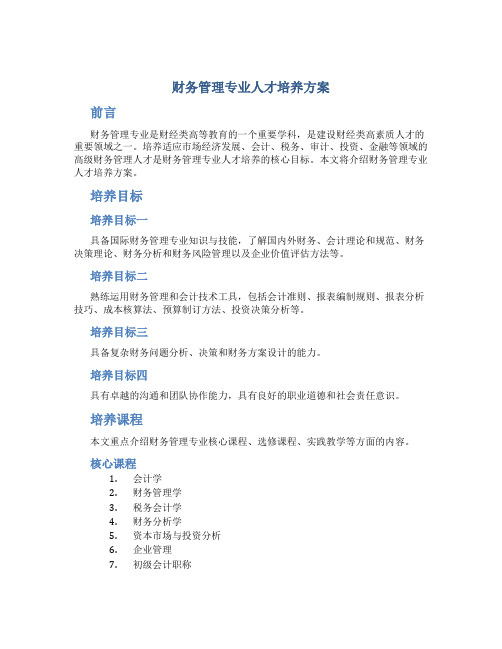 财务管理专业人才培养方案

前言

财务管理专业是财经类高等教育的一个重要学科，是建设财经类高素质人才的重要领域之一。培养适应市场经济发展、会计、税务、审计、投资、金融等领域的高级财务管理人才是财务管理专业人才培养的核心目标。本文将介绍财务管理专业人才培养方案。

培养目标

培养目标一

具备国际财务管理专业知识与技能，了解国内外财务、会计理论和规范、财务决策理论、财务分析和财务风险管理以及企业价值评估方法等。

培养目标二

熟练运用财务管理和会计技术工具，包括会计准则、报表编制规则、报表分析技巧、成本核算法、预算制订方法、投资决策分析等。

培养目标三

具备复杂财务问题分析、决策和财务方案设计的能力。

培养目标四

具有卓越的沟通和团队协作能力，具有良好的职业道德和社会责任意识。

培养课程

本文重点介绍财务管理专业核心课程、选修课程、实践教学等方面的内容。

核心课程

1. 会计学
2. 财务管理学
3. 税务会计学
4. 财务分析学
5. 资本市场与投资分析
6. 企业管理
7. 初级会计职称